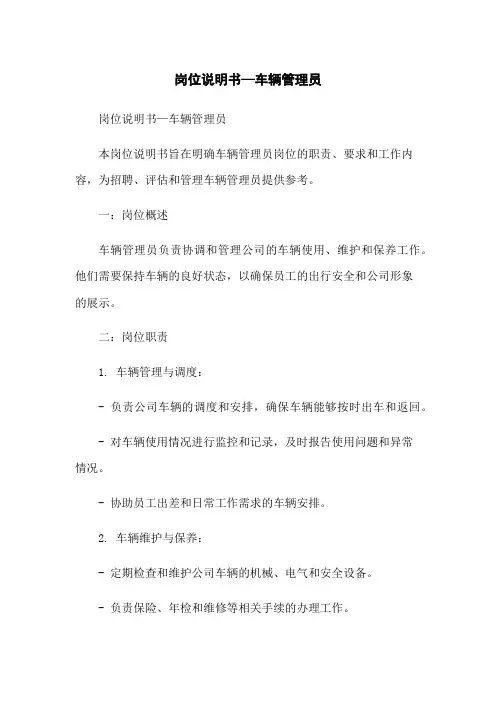 岗位说明书—车辆管理员

岗位说明书—车辆管理员

本岗位说明书旨在明确车辆管理员岗位的职责、要求和工作内容，为招聘、评估和管理车辆管理员提供参考。

一：岗位概述

车辆管理员负责协调和管理公司的车辆使用、维护和保养工作。他们需要保持车辆的良好状态，以确保员工的出行安全和公司形象的展示。

二：岗位职责

1. 车辆管理与调度：

- 负责公司车辆的调度和安排，确保车辆能够按时出车和返回。

- 对车辆使用情况进行监控和记录，及时报告使用问题和异常情况。

- 协助员工出差和日常工作需求的车辆安排。

2. 车辆维护与保养：

- 定期检查和维护公司车辆的机械、电气和安全设备。

- 负责保险、年检和维修等相关手续的办理工作。